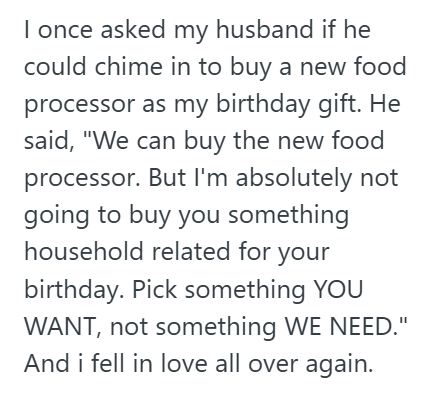 I once asked my husband if he could chime in to buy a new food processor as my birthday gift. He said, "We can buy the new food processor. But I'm absolutely not going to buy you something household related for your birthday. Pick something YOU WANT, not something WE NEED." And i fell in love all over again.